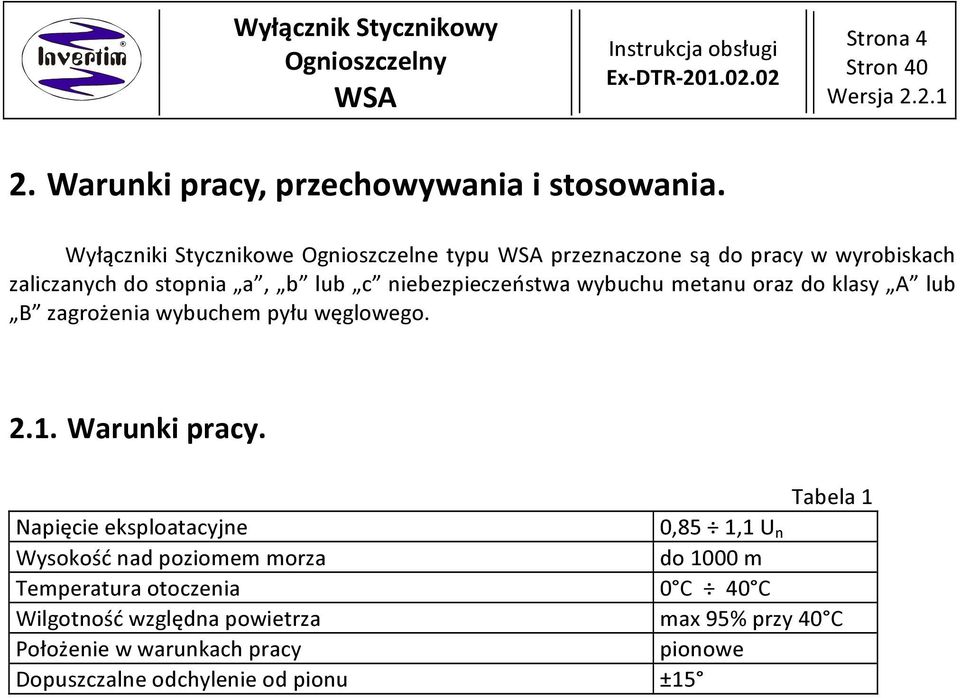 Invertim

Wyłącznik Stycznikowy Ognioszczelny WSA

Instrukcja obsługi Ex-DTR-201.02.02

Strona 4
Stron 40
Wersja 2.2.1

2. Warunki pracy, przechowywania i stosowania.

Wyłączniki Stycznikowe Ognioszczelne typu WSA przeznaczone są do pracy w wyrobiskach zaliczanych do stopnia „a”, „b” lub „c” niebezpieczeństwa wybuchu metanu oraz do klasy „A” lub „B” zagrożenia wybuchem pyłu węglowego.

2.1. Warunki pracy.

Tabela 1

| Napięcie eksploatacyjne | 0,85 ÷ 1,1 $U_n$ |
|---|---|
| Wysokość nad poziomem morza | do 1000 m |
| Temperatura otoczenia | 0°C ÷ 40°C |
| Wilgotność względna powietrza | max 95% przy 40°C |
| Położenie w warunkach pracy | pionowe |
| Dopuszczalne odchylenie od pionu | ±15° |